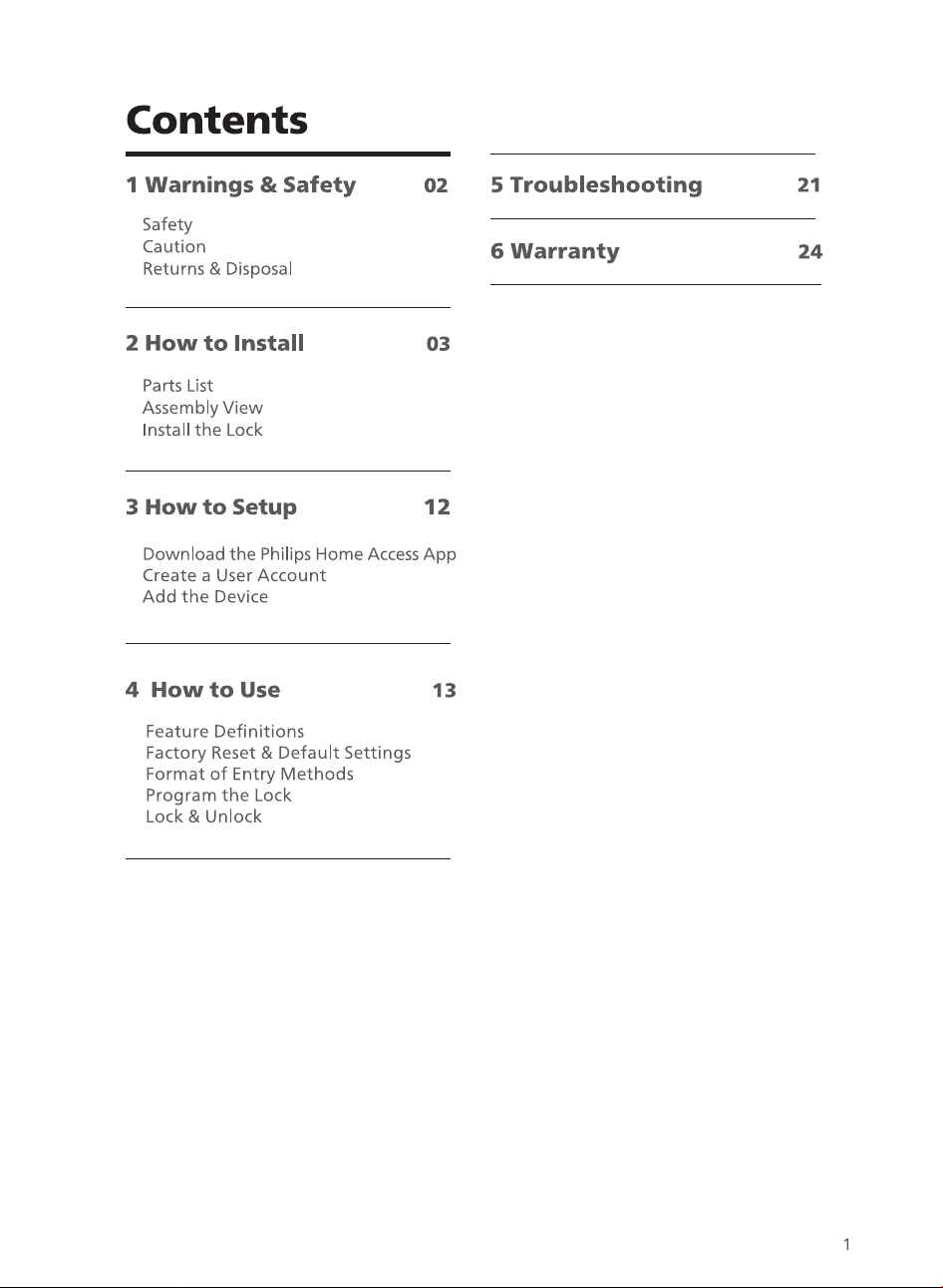 Contents

1 Warnings & Safety 02

Safety
Caution
Returns & Disposal

2 How to Install 03

Parts List
Assembly View
Install the Lock

3 How to Setup 12

Download the Philips Home Access App
Create a User Account
Add the Device

4 How to Use 13

Feature Definitions
Factory Reset & Default Settings
Format of Entry Methods
Program the Lock
Lock & Unlock

5 Troubleshooting 21

6 Warranty 24

1